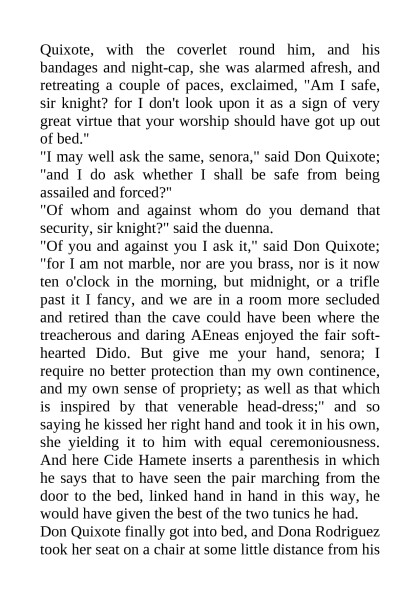 Quixote, with the coverlet round him, and his bandages and night-cap, she was alarmed afresh, and retreating a couple of paces, exclaimed, "Am I safe, sir knight? for I don't look upon it as a sign of very great virtue that your worship should have got up out of bed."
"I may well ask the same, senora," said Don Quixote; "and I do ask whether I shall be safe from being assailed and forced?"
"Of whom and against whom do you demand that security, sir knight?" said the duenna.
"Of you and against you I ask it," said Don Quixote; "for I am not marble, nor are you brass, nor is it now ten o'clock in the morning, but midnight, or a trifle past it I fancy, and we are in a room more secluded and retired than the cave could have been where the treacherous and daring AEneas enjoyed the fair soft-hearted Dido. But give me your hand, senora; I require no better protection than my own continence, and my own sense of propriety; as well as that which is inspired by that venerable head-dress;" and so saying he kissed her right hand and took it in his own, she yielding it to him with equal ceremoniousness. And here Cide Hamete inserts a parenthesis in which he says that to have seen the pair marching from the door to the bed, linked hand in hand in this way, he would have given the best of the two tunics he had.
Don Quixote finally got into bed, and Dona Rodriguez took her seat on a chair at some little distance from his